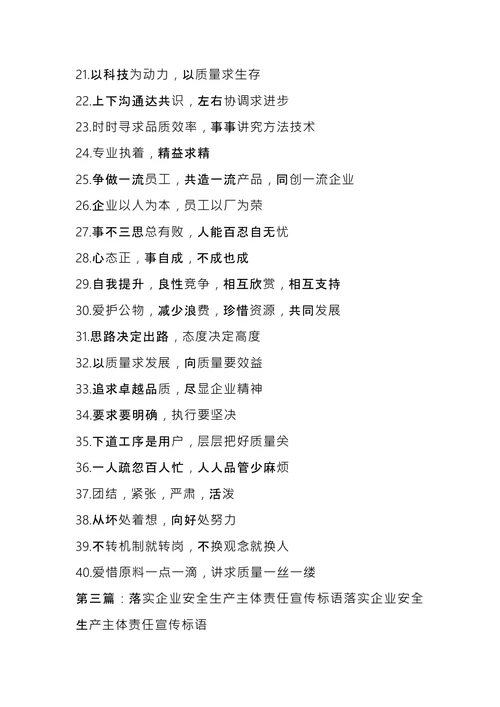 21.以科技为动力，以质量求生存
22.上下沟通达共识，左右协调求进步
23.时时寻求品质效率，事事讲究方法技术
24.专业执着，精益求精
25.争做一流员工，共造一流产品，同创一流企业
26.企业以人为本，员工以厂为荣
27.事不三思总有败，人能百忍自无忧
28.心态正，事自成，不成也成
29.自我提升，良性竞争，相互欣赏，相互支持
30.爱护公物，减少浪费，珍惜资源，共同发展
31.思路决定出路，态度决定高度
32.以质量求发展，向质量要效益
33.追求卓越品质，尽显企业精神
34.要求要明确，执行要坚决
35.下道工序是用户，层层把好质量关
36.一人疏忽百人忙，人人品管少麻烦
37.团结，紧张，严肃，活泼
38.从坏处着想，向好处努力
39.不转机制就转岗，不换观念就换人
40.爱惜原料一点一滴，讲求质量一丝一缕
第三篇：落实企业安全生产主体责任宣传标语落实企业安全生产主体责任宣传标语